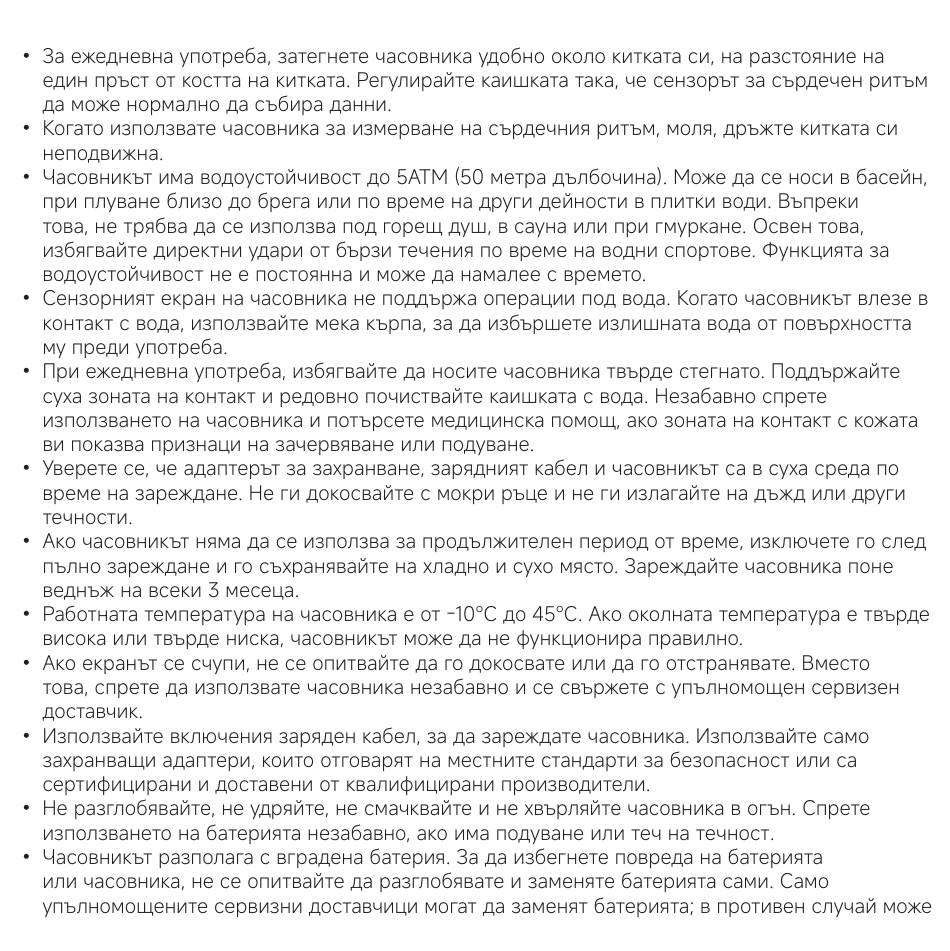 • За ежедневна употреба, затегнете часовника удобно около китката си, на разстояние на един пръст от костта на китката. Регулирайте каишката така, че сензорът за сърдечен ритъм да може нормално да събира данни.
• Когато използвате часовника за измерване на сърдечния ритъм, моля, дръжте китката си неподвижна.
• Часовникът има водоустойчивост до 5ATM (50 метра дълбочина). Може да се носи в басейн, при плуване близо до брега или по време на други дейности в плитки води. Въпреки това, не трябва да се използва под горещ душ, в сауна или при гмуркане. Освен това, избягвайте директни удари от бързи течения по време на водни спортове. Функцията за водоустойчивост не е постоянна и може да намалее с времето.
• Сензорният екран на часовника не поддържа операции под вода. Когато часовникът влезе в контакт с вода, използвайте мека кърпа, за да избършете излишната вода от повърхността му преди употреба.
• При ежедневна употреба, избягвайте да носите часовника твърде стегнато. Поддържайте суха зоната на контакт и редовно почиствайте каишката с вода. Незабавно спрете използването на часовника и потърсете медицинска помощ, ако зоната на контакт с кожата ви показва признаци на зачервяване или подуване.
• Уверете се, че адаптерът за захранване, зарядният кабел и часовникът са в суха среда по време на зареждане. Не ги докосвайте с мокри ръце и не ги излагайте на дъжд или други течности.
• Ако часовникът няма да се използва за продължителен период от време, изключете го след пълно зареждане и го съхранявайте на хладно и сухо място. Зареждайте часовника поне веднъж на всеки 3 месеца.
• Работната температура на часовника е от -10°C до 45°C. Ако околната температура е твърде висока или твърде ниска, часовникът може да не функционира правилно.
• Ако екранът се счупи, не се опитвайте да го докосвате или да го отстранявате. Вместо това, спрете да използвате часовника незабавно и се свържете с упълномощен сервизен доставчик.
• Използвайте включения заряден кабел, за да зареждате часовника. Използвайте само захранващи адаптери, които отговарят на местните стандарти за безопасност или са сертифицирани и доставени от квалифицирани производители.
• Не разглобявайте, не удряйте, не смачквайте и не хвърляйте часовника в огън. Спрете използването на батерията незабавно, ако има подуване или теч на течност.
• Часовникът разполага с вградена батерия. За да избегнете повреда на батерията или часовника, не се опитвайте да разглобявате и заменяте батерията сами. Само упълномощените сервизни доставчици могат да заменят батерията; в противен случай може